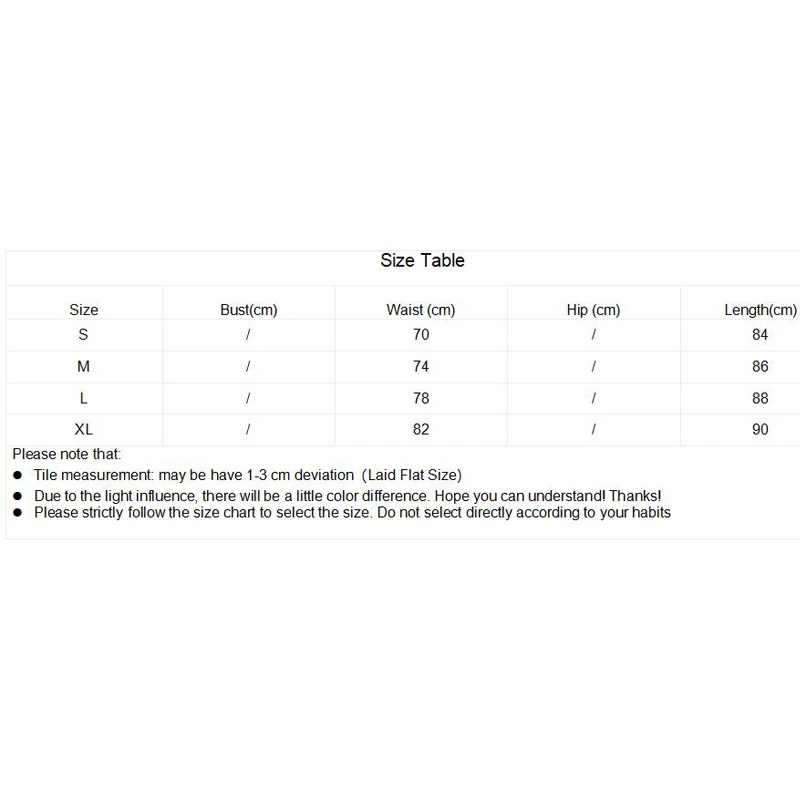 Size Table

| Size | Bust(cm) | Waist (cm) | Hip (cm) | Length(cm) |
|---|---|---|---|---|
| S | / | 70 | / | 84 |
| M | / | 74 | / | 86 |
| L | / | 78 | / | 88 |
| XL | / | 82 | / | 90 |

Please note that:
● Tile measurement: may be have 1-3 cm deviation (Laid Flat Size)
● Due to the light influence, there will be a little color difference. Hope you can understand! Thanks!
● Please strictly follow the size chart to select the size. Do not select directly according to your habits